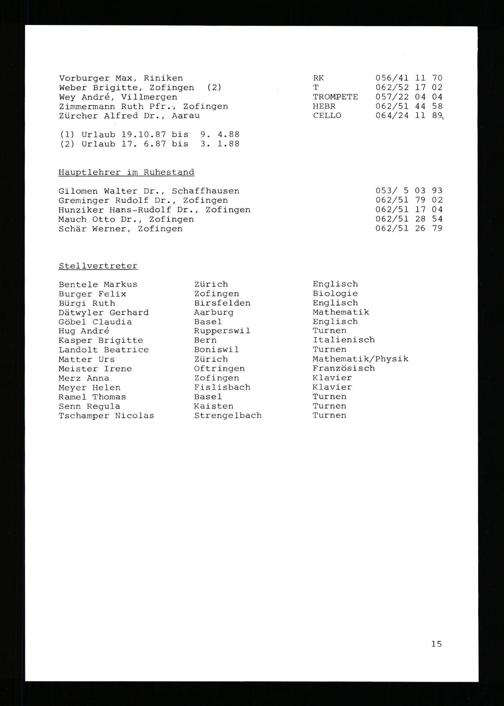 | | | |
|---|---|---|
| Vorburger Max, Riniken | RK | 056/41 11 70 |
| Weber Brigitte, Zofingen (2) | T | 062/52 17 02 |
| Wey André, Villmergen | TROMPETE | 057/22 04 04 |
| Zimmermann Ruth Pfr., Zofingen | HEBR | 062/51 44 58 |
| Zürcher Alfred Dr., Aarau | CELLO | 064/24 11 89 |

(1) Urlaub 19.10.87 bis 9. 4.88
(2) Urlaub 17. 6.87 bis 3. 1.88

Hauptlehrer im Ruhestand

| | |
|---|---|
| Gilomen Walter Dr., Schaffhausen | 053/ 5 03 93 |
| Greminger Rudolf Dr., Zofingen | 062/51 79 02 |
| Hunziker Hans-Rudolf Dr., Zofingen | 062/51 17 04 |
| Mauch Otto Dr., Zofingen | 062/51 28 54 |
| Schär Werner, Zofingen | 062/51 26 79 |

Stellvertreter

| | | |
|---|---|---|
| Bentele Markus | Zürich | Englisch |
| Burger Felix | Zofingen | Biologie |
| Bürgi Ruth | Birsfelden | Englisch |
| Dätwyler Gerhard | Aarburg | Mathematik |
| Göbel Claudia | Basel | Englisch |
| Hug André | Rupperswil | Turnen |
| Kasper Brigitte | Bern | Italienisch |
| Landolt Beatrice | Boniswil | Turnen |
| Matter Urs | Zürich | Mathematik/Physik |
| Meister Irene | Oftringen | Französisch |
| Merz Anna | Zofingen | Klavier |
| Meyer Helen | Fislisbach | Klavier |
| Ramel Thomas | Basel | Turnen |
| Senn Regula | Kaisten | Turnen |
| Tschamper Nicolas | Strengelbach | Turnen |

15